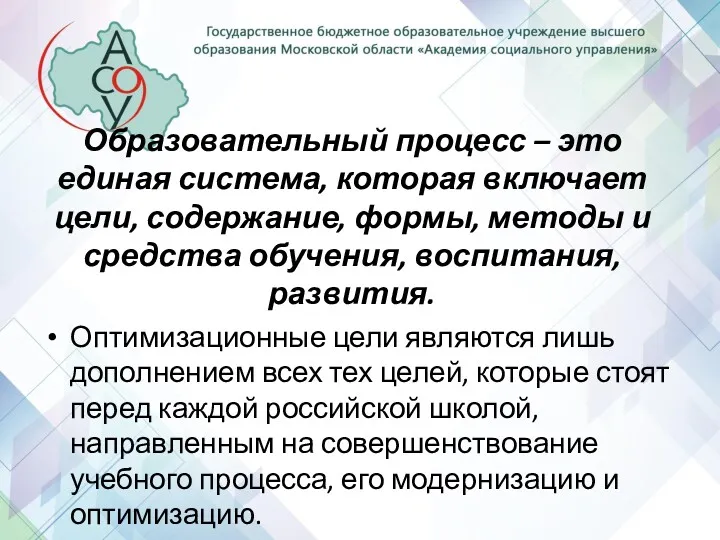 АСОУ

Государственное бюджетное образовательное учреждение высшего образования Московской области «Академия социального управления»

Образовательный процесс – это единая система, которая включает цели, содержание, формы, методы и средства обучения, воспитания, развития.

• Оптимизационные цели являются лишь дополнением всех тех целей, которые стоят перед каждой российской школой, направленным на совершенствование учебного процесса, его модернизацию и оптимизацию.